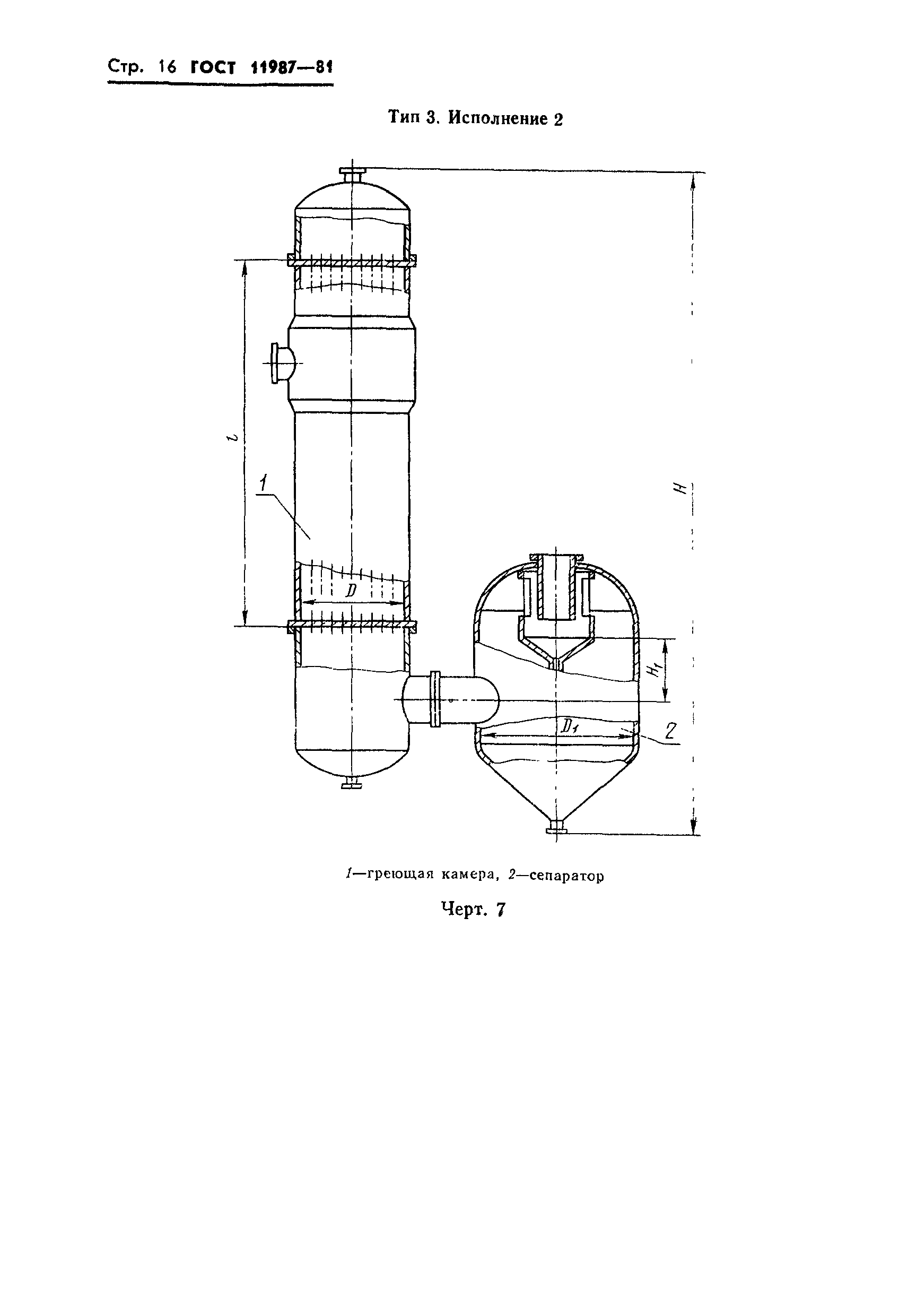 Стр. 16 ГОСТ 11987—81

Тип 3. Исполнение 2

$l$

1

$D$

$H$

$H_1$

$D_1$

2

1—греющая камера, 2—сепаратор

Черт. 7